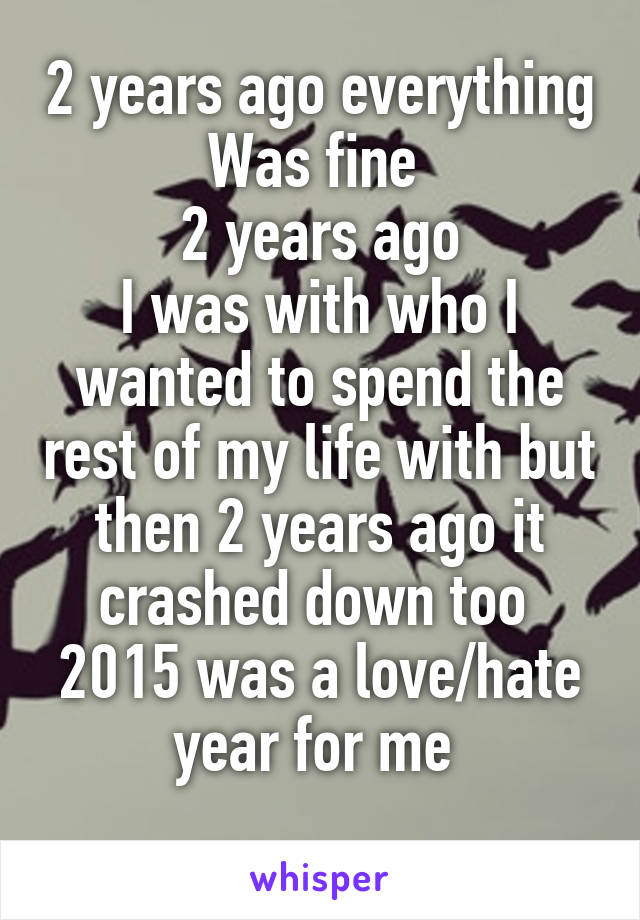 2 years ago everything
Was fine
2 years ago
I was with who I wanted to spend the rest of my life with but then 2 years ago it crashed down too
2015 was a love/hate year for me

whisper